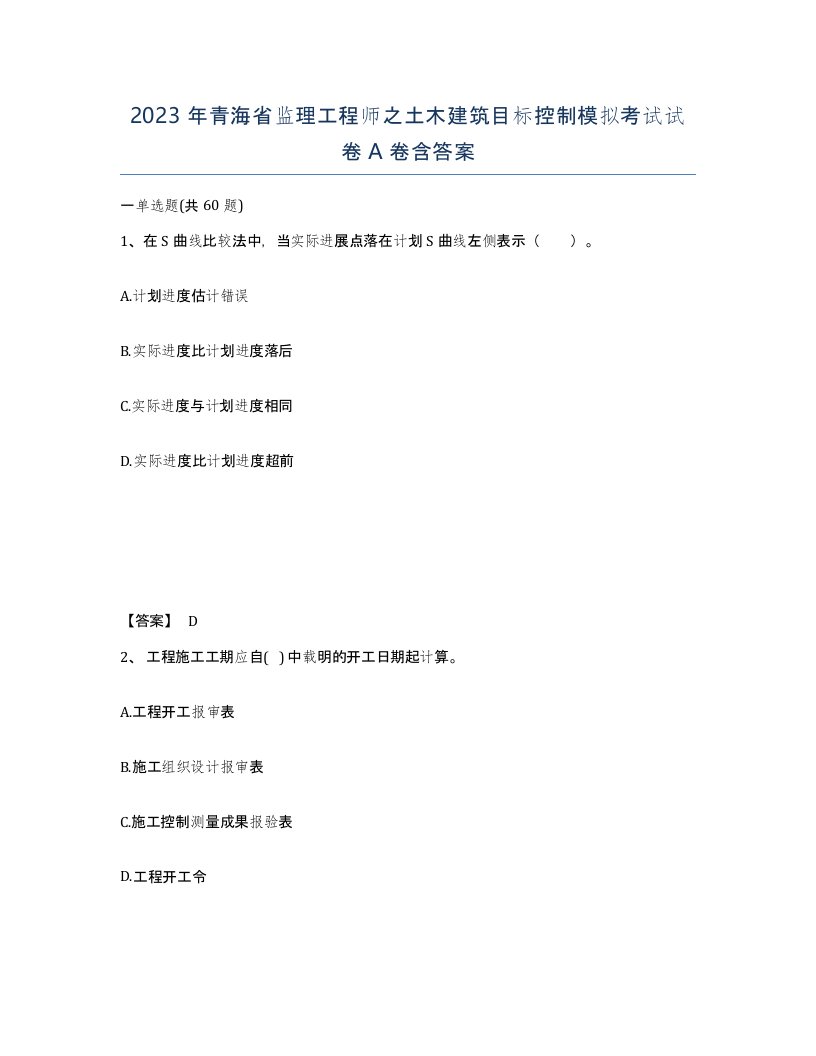 2023 年青海省监理工程师之土木建筑目标控制模拟考试试卷 A 卷含答案

一单选题(共 60 题)

1、在 S 曲线比较法中，当实际进展点落在计划 S 曲线左侧表示（　　）。

A.计划进度估计错误

B.实际进度比计划进度落后

C.实际进度与计划进度相同

D.实际进度比计划进度超前

【答案】 D

2、 工程施工工期应自( ) 中载明的开工日期起计算。

A.工程开工报审表

B.施工组织设计报审表

C.施工控制测量成果报验表

D.工程开工令